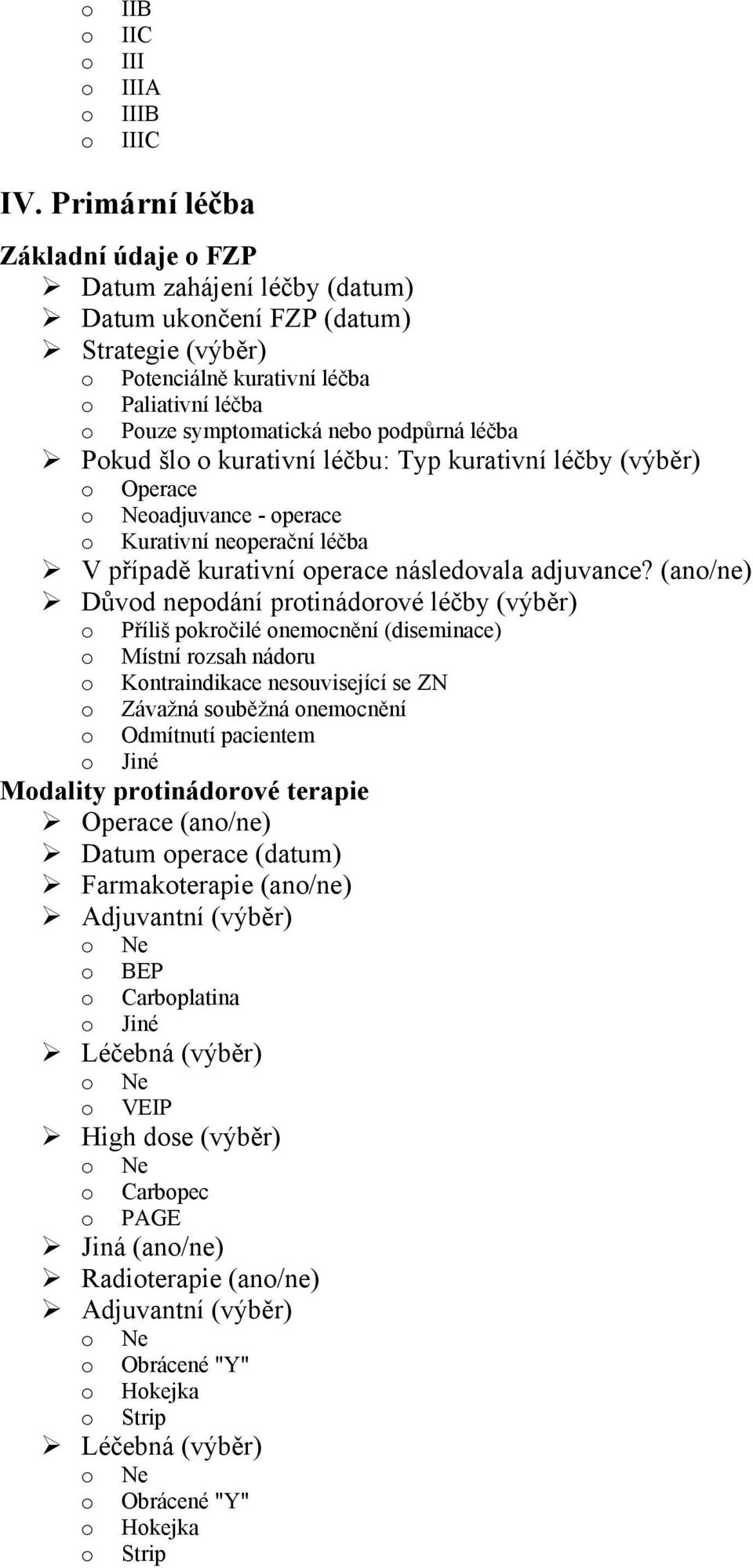 o IIB
o IIC
o III
o IIIA
o IIIB
o IIIC

IV. Primární léčba

Základní údaje o FZP
➢ Datum zahájení léčby (datum)
➢ Datum ukončení FZP (datum)
➢ Strategie (výběr)
o Potenciálně kurativní léčba
o Paliativní léčba
o Pouze symptomatická nebo podpůrná léčba
➢ Pokud šlo o kurativní léčbu: Typ kurativní léčby (výběr)
o Operace
o Neoadjuvance - operace
o Kurativní neoperační léčba
➢ V případě kurativní operace následovala adjuvance? (ano/ne)
➢ Důvod nepodání protinádorové léčby (výběr)
o Příliš pokročilé onemocnění (diseminace)
o Místní rozsah nádoru
o Kontraindikace nesouvisející se ZN
o Závažná souběžná onemocnění
o Odmítnutí pacientem
o Jiné
Modality protinádorové terapie
➢ Operace (ano/ne)
➢ Datum operace (datum)
➢ Farmakoterapie (ano/ne)
➢ Adjuvantní (výběr)
o Ne
o BEP
o Carboplatina
o Jiné
➢ Léčebná (výběr)
o Ne
o VEIP
➢ High dose (výběr)
o Ne
o Carbopec
o PAGE
➢ Jiná (ano/ne)
➢ Radioterapie (ano/ne)
➢ Adjuvantní (výběr)
o Ne
o Obrácené "Y"
o Hokejka
o Strip
➢ Léčebná (výběr)
o Ne
o Obrácené "Y"
o Hokejka
o Strip